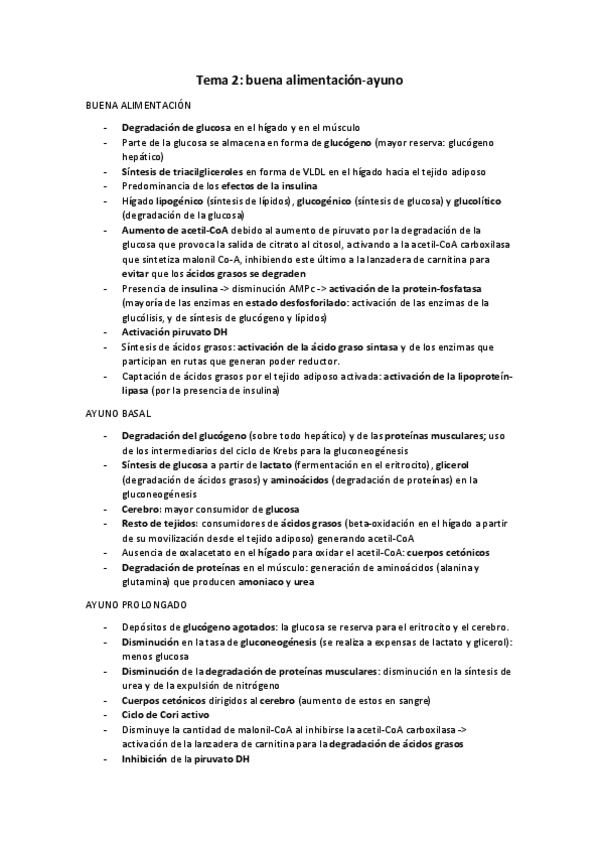 Tema 2: buena alimentación-ayuno

BUENA ALIMENTACIÓN

- Degradación de glucosa en el hígado y en el músculo
- Parte de la glucosa se almacena en forma de glucógeno (mayor reserva: glucógeno hepático)
- Síntesis de triacilgliceroles en forma de VLDL en el hígado hacia el tejido adiposo
- Predominancia de los efectos de la insulina
- Hígado lipogénico (síntesis de lípidos), glucogénico (síntesis de glucosa) y glucolítico (degradación de la glucosa)
- Aumento de acetil-CoA debido al aumento de piruvato por la degradación de la glucosa que provoca la salida de citrato al citosol, activando a la acetil-CoA carboxilasa que sintetiza malonil Co-A, inhibiendo este último a la lanzadera de carnitina para evitar que los ácidos grasos se degraden
- Presencia de insulina -> disminución AMPc -> activación de la protein-fosfatasa (mayoría de las enzimas en estado desfosforilado: activación de las enzimas de la glucólisis, y de síntesis de glucógeno y lípidos)
- Activación piruvato DH
- Síntesis de ácidos grasos: activación de la ácido graso sintasa y de los enzimas que participan en rutas que generan poder reductor.
- Captación de ácidos grasos por el tejido adiposo activada: activación de la lipoproteín-lipasa (por la presencia de insulina)

AYUNO BASAL

- Degradación del glucógeno (sobre todo hepático) y de las proteínas musculares; uso de los intermediarios del ciclo de Krebs para la gluconeogénesis
- Síntesis de glucosa a partir de lactato (fermentación en el eritrocito), glicerol (degradación de ácidos grasos) y aminoácidos (degradación de proteínas) en la gluconeogénesis
- Cerebro: mayor consumidor de glucosa
- Resto de tejidos: consumidores de ácidos grasos (beta-oxidación en el hígado a partir de su movilización desde el tejido adiposo) generando acetil-CoA
- Ausencia de oxalacetato en el hígado para oxidar el acetil-CoA: cuerpos cetónicos
- Degradación de proteínas en el músculo: generación de aminoácidos (alanina y glutamina) que producen amoniaco y urea

AYUNO PROLONGADO

- Depósitos de glucógeno agotados: la glucosa se reserva para el eritrocito y el cerebro.
- Disminución en la tasa de gluconeogénesis (se realiza a expensas de lactato y glicerol): menos glucosa
- Disminución de la degradación de proteínas musculares: disminución en la síntesis de urea y de la expulsión de nitrógeno
- Cuerpos cetónicos dirigidos al cerebro (aumento de estos en sangre)
- Ciclo de Cori activo
- Disminuye la cantidad de malonil-CoA al inhibirse la acetil-CoA carboxilasa -> activación de la lanzadera de carnitina para la degradación de ácidos grasos
- Inhibición de la piruvato DH